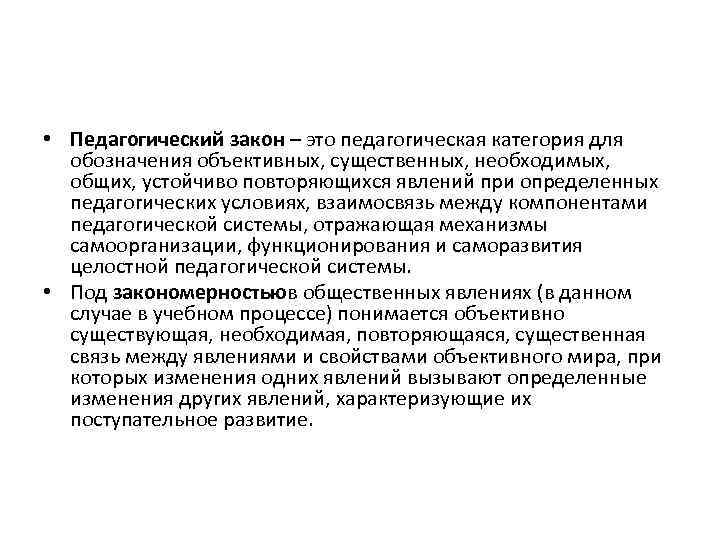 • Педагогический закон – это педагогическая категория для обозначения объективных, существенных, необходимых, общих, устойчиво повторяющихся явлений при определенных педагогических условиях, взаимосвязь между компонентами педагогической системы, отражающая механизмы самоорганизации, функционирования и саморазвития целостной педагогической системы.

• Под закономерностьюв общественных явлениях (в данном случае в учебном процессе) понимается объективно существующая, необходимая, повторяющаяся, существенная связь между явлениями и свойствами объективного мира, при которых изменения одних явлений вызывают определенные изменения других явлений, характеризующие их поступательное развитие.